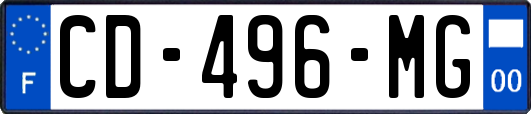 F
CD-496-MG
00